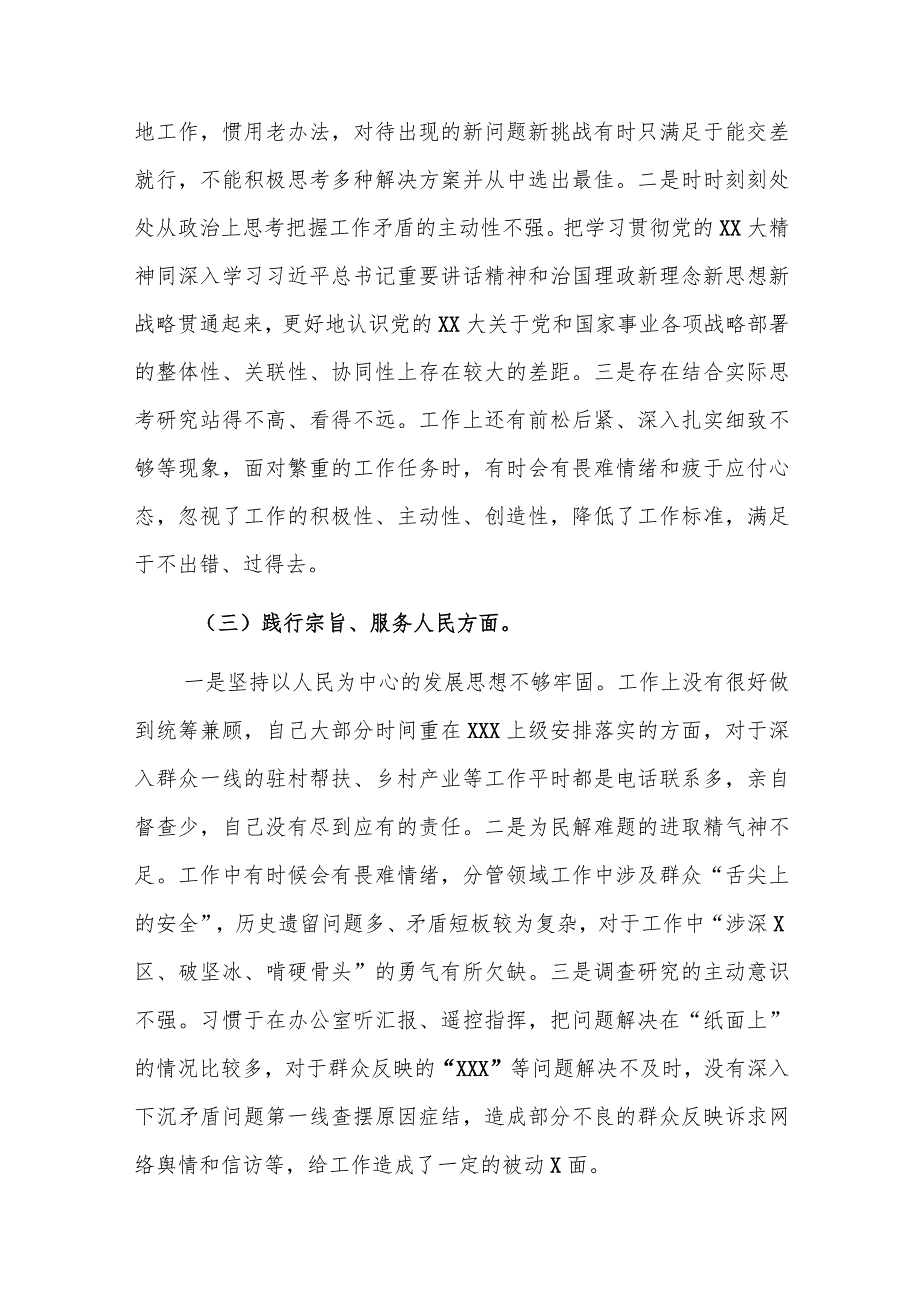 地工作，惯用老办法，对待出现的新问题新挑战有时只满足于能交差就行，不能积极思考多种解决方案并从中选出最佳。二是时时刻刻处处从政治上思考把握工作矛盾的主动性不强。把学习贯彻党的XX大精神同深入学习习近平总书记重要讲话精神和治国理政新理念新思想新战略贯通起来，更好地认识党的XX大关于党和国家事业各项战略部署的整体性、关联性、协同性上存在较大的差距。三是存在结合实际思考研究站得不高、看得不远。工作上还有前松后紧、深入扎实细致不够等现象，面对繁重的工作任务时，有时会有畏难情绪和疲于应付心态，忽视了工作的积极性、主动性、创造性，降低了工作标准，满足于不出错、过得去。

（三）践行宗旨、服务人民方面。

一是坚持以人民为中心的发展思想不够牢固。工作上没有很好做到统筹兼顾，自己大部分时间重在XXX上级安排落实的方面，对于深入群众一线的驻村帮扶、乡村产业等工作平时都是电话联系多，亲自督查少，自己没有尽到应有的责任。二是为民解难题的进取精气神不足。工作中有时候会有畏难情绪，分管领域工作中涉及群众“舌尖上的安全”，历史遗留问题多、矛盾短板较为复杂，对于工作中“涉深X区、破坚冰、啃硬骨头”的勇气有所欠缺。三是调查研究的主动意识不强。习惯于在办公室听汇报、遥控指挥，把问题解决在“纸面上”的情况比较多，对于群众反映的“XXX”等问题解决不及时，没有深入下沉矛盾问题第一线查摆原因症结，造成部分不良的群众反映诉求网络舆情和信访等，给工作造成了一定的被动X面。